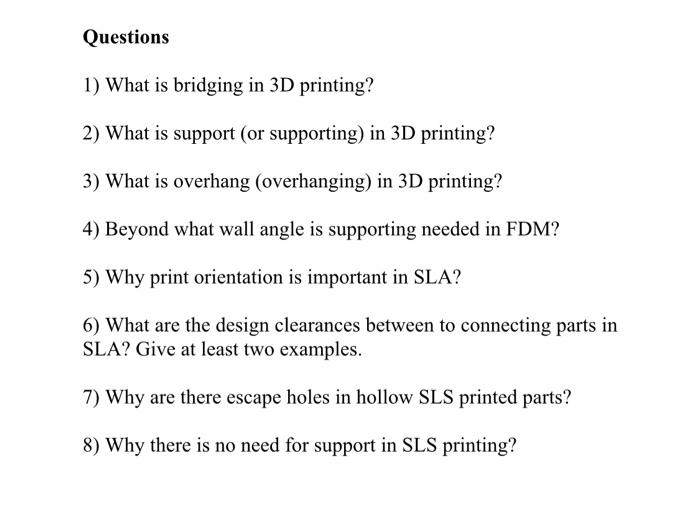 Questions

1) What is bridging in 3D printing?

2) What is support (or supporting) in 3D printing?

3) What is overhang (overhanging) in 3D printing?

4) Beyond what wall angle is supporting needed in FDM?

5) Why print orientation is important in SLA?

6) What are the design clearances between to connecting parts in SLA? Give at least two examples.

7) Why are there escape holes in hollow SLS printed parts?

8) Why there is no need for support in SLS printing?